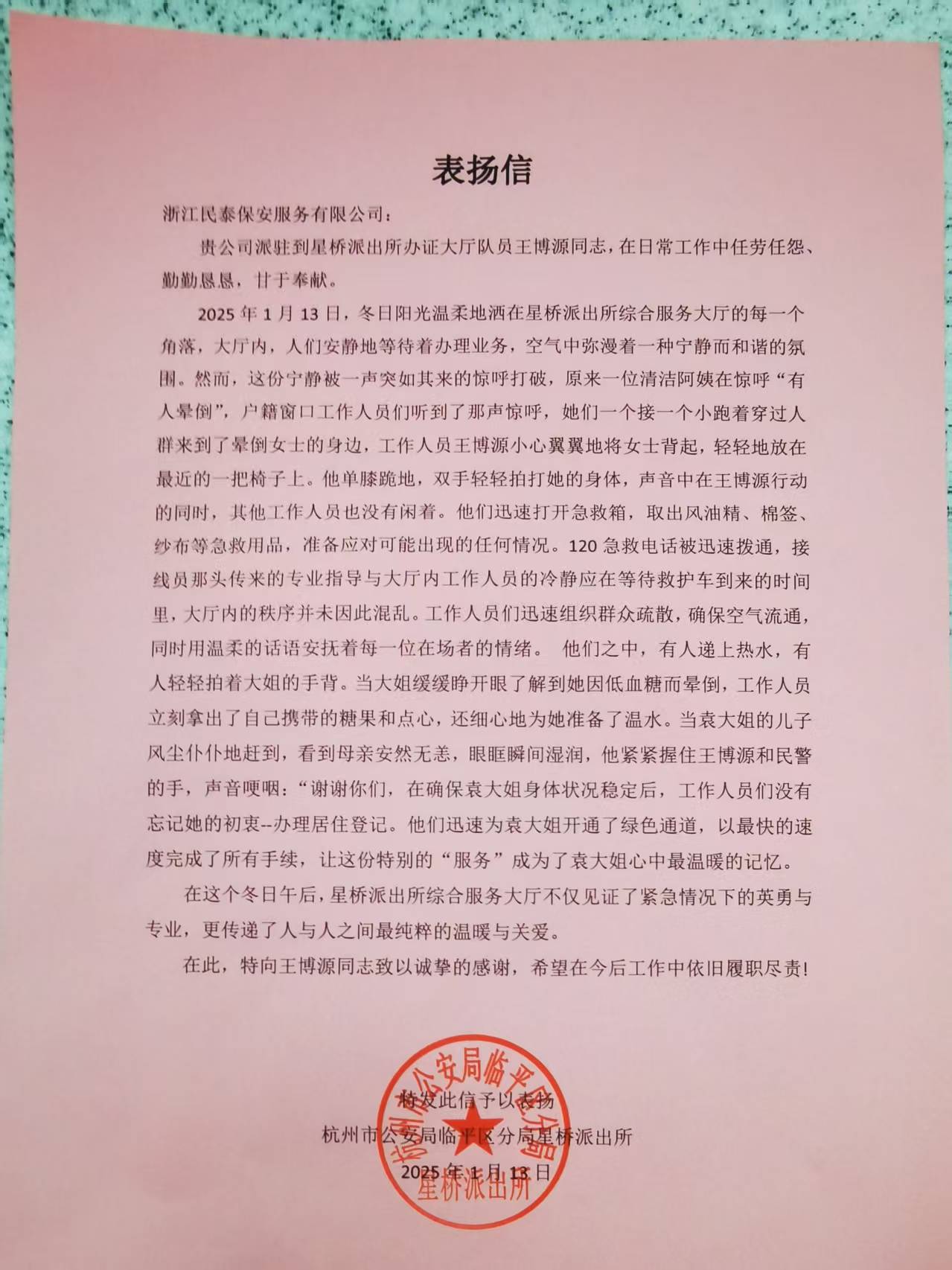 表扬信

浙江民泰保安服务有限公司：

贵公司派驻到星桥派出所办证大厅队员王博源同志，在日常工作中任劳任怨、勤勤恳恳，甘于奉献。

2025年1月13日，冬日阳光温柔地洒在星桥派出所综合服务大厅的每一个角落，大厅内，人们安静地等待着办理业务，空气中弥漫着一种宁静而和谐的氛围。然而，这份宁静被一声突如其来的惊呼打破，原来一位清洁阿姨在惊呼“有人晕倒”，户籍窗口工作人员们听到了那声惊呼，她们一个接一个小跑着穿过人群来到了晕倒女士的身边，工作人员王博源小心翼翼地将女士背起，轻轻地放在最近的一把椅子上。他单膝跪地，双手轻轻拍打她的身体，声音中在王博源行动的同时，其他工作人员也没有闲着。他们迅速打开急救箱，取出风油精、棉签、纱布等急救用品，准备应对可能出现的任何情况。120急救电话被迅速拨通，接线员那头传来的专业指导与大厅内工作人员的冷静应在等待救护车到来的时间里，大厅内的秩序并未因此混乱。工作人员们迅速组织群众疏散，确保空气流通，同时用温柔的话语安抚着每一位在场者的情绪。 他们之中，有人递上热水，有人轻轻拍着大姐的手背。当大姐缓缓睁开眼了解到她因低血糖而晕倒，工作人员立刻拿出了自己携带的糖果和点心，还细心地为她准备了温水。当袁大姐的儿子风尘仆仆地赶到，看到母亲安然无恙，眼眶瞬间湿润，他紧紧握住王博源和民警的手，声音哽咽：“谢谢你们，在确保袁大姐身体状况稳定后，工作人员们没有忘记她的初衷--办理居住登记。他们迅速为袁大姐开通了绿色通道，以最快的速度完成了所有手续，让这份特别的“服务”成为了袁大姐心中最温暖的记忆。

在这个冬日午后，星桥派出所综合服务大厅不仅见证了紧急情况下的英勇与专业，更传递了人与人之间最纯粹的温暖与关爱。

在此，特向王博源同志致以诚挚的感谢，希望在今后工作中依旧履职尽责！

特发此信予以表扬

杭州市公安局临平区分局星桥派出所

2025年1月13日

杭州市公安局临平区分局
星桥派出所